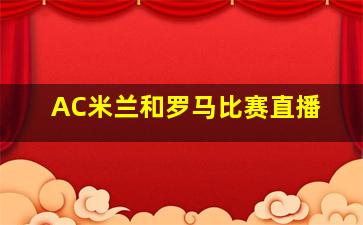 AC米兰和罗马比赛直播